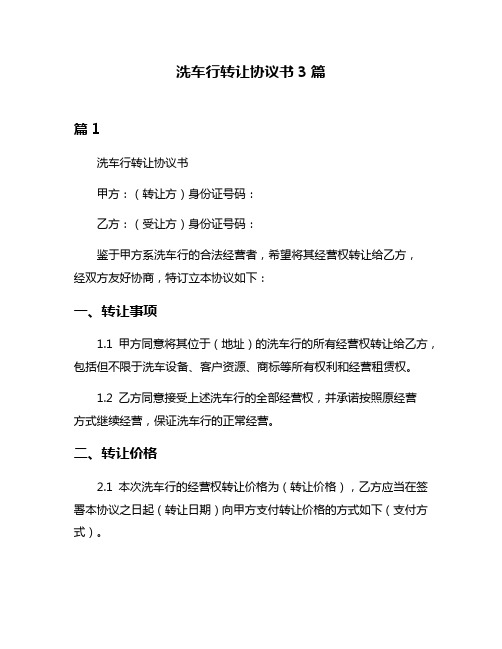 洗车行转让协议书 3 篇

篇 1

洗车行转让协议书

甲方：（转让方）身份证号码：

乙方：（受让方）身份证号码：

鉴于甲方系洗车行的合法经营者，希望将其经营权转让给乙方，经双方友好协商，特订立本协议如下：

一、转让事项

1.1 甲方同意将其位于（地址）的洗车行的所有经营权转让给乙方，包括但不限于洗车设备、客户资源、商标等所有权利和经营租赁权。

1.2 乙方同意接受上述洗车行的全部经营权，并承诺按照原经营方式继续经营，保证洗车行的正常经营。

二、转让价格

2.1 本次洗车行的经营权转让价格为（转让价格），乙方应当在签署本协议之日起（转让日期）向甲方支付转让价格的方式如下（支付方式）。